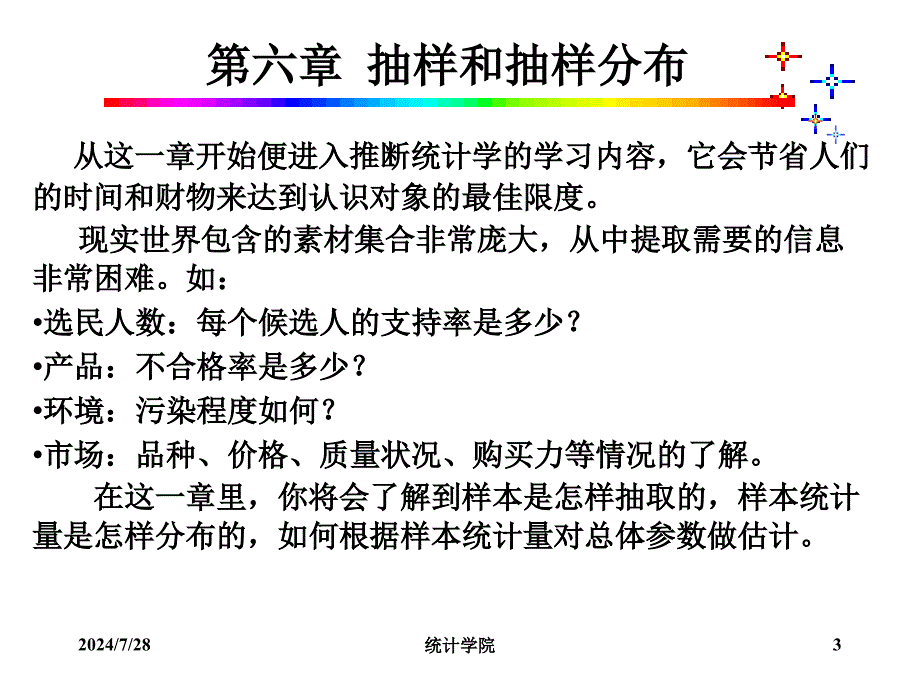 第六章 抽样和抽样分布

从这一章开始便进入推断统计学的学习内容，它会节省人们的时间和财物来达到认识对象的最佳限度。

现实世界包含的素材集合非常庞大，从中提取需要的信息非常困难。如：

•选民人数：每个候选人的支持率是多少？

•产品：不合格率是多少？

•环境：污染程度如何？

•市场：品种、价格、质量状况、购买力等情况的了解。

在这一章里，你将会了解到样本是怎样抽取的，样本统计量是怎样分布的，如何根据样本统计量对总体参数做估计。

2024/7/28 统计学院 3